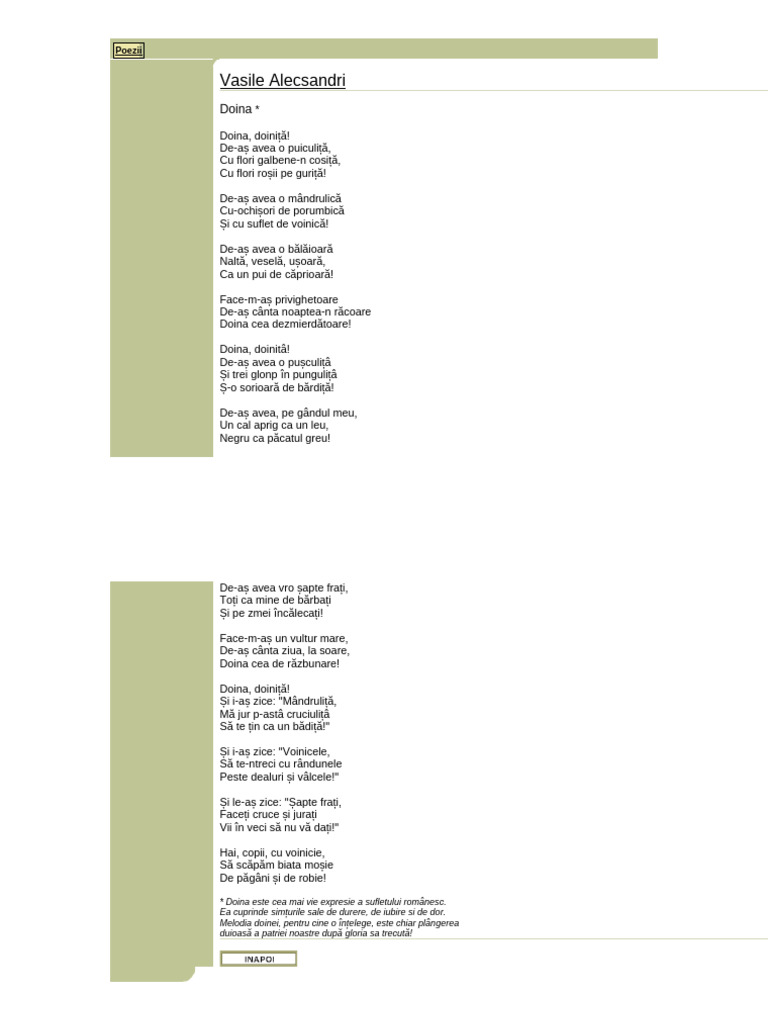 Poezii

Vasile Alecsandri

Doina *

Doina, doiniță!
De-aș avea o puiculiță,
Cu flori galbene-n cosiță,
Cu flori roșii pe guriță!

De-aș avea o mândrulică
Cu-ochișori de porumbică
Și cu suflet de voinică!

De-aș avea o bălăioară
Naltă, veselă, ușoară,
Ca un pui de căprioară!

Face-m-aș privighetoare
De-aș cânta noaptea-n răcoare
Doina cea dezmierdătoare!

Doina, doinită!
De-aș avea o pușculiță
Și trei glonp în punguliță
Ș-o sorioară de bărdiță!

De-aș avea, pe gândul meu,
Un cal aprig ca un leu,
Negru ca păcatul greu!

De-aș avea vro șapte frați,
Toți ca mine de bărbați
Și pe zmei încălecați!

Face-m-aș un vultur mare,
De-aș cânta ziua, la soare,
Doina cea de răzbunare!

Doina, doiniță!
Și i-aș zice: "Mândruliță,
Mă jur p-astă cruciuliță
Să te țin ca un bădiță!"

Și i-aș zice: "Voinicele,
Să te-ntreci cu rândunele
Peste dealuri și vâlcele!"

Și le-aș zice: "Șapte frați,
Faceți cruce și jurați
Vii în veci să nu vă dați!"

Hai, copii, cu voinicie,
Să scăpăm biata moșie
De păgâni și de robie!

* Doina este cea mai vie expresie a sufletului românesc. Ea cuprinde simțurile sale de durere, de iubire si de dor. Melodia doinei, pentru cine o înțelege, este chiar plângerea duioasă a patriei noastre după gloria sa trecută!

INAPOI